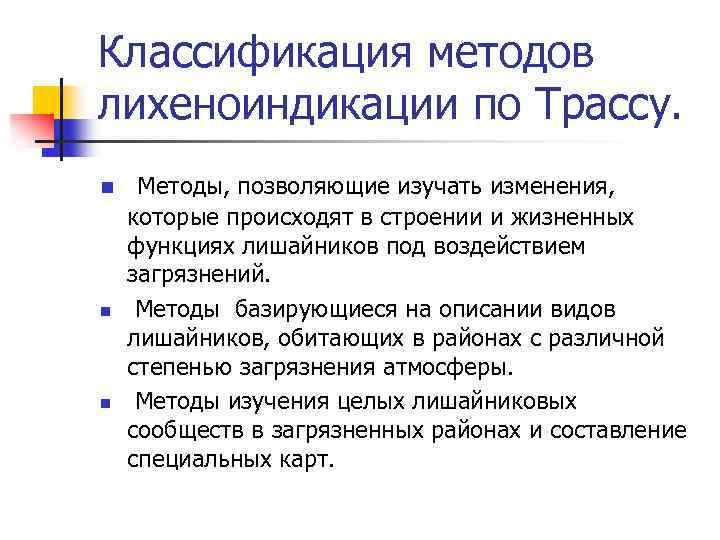 Классификация методов лихеноиндикации по Трассу.

Методы, позволяющие изучать изменения, которые происходят в строении и жизненных функциях лишайников под воздействием загрязнений.

Методы базирующиеся на описании видов лишайников, обитающих в районах с различной степенью загрязнения атмосферы.

Методы изучения целых лишайниковых сообществ в загрязненных районах и составление специальных карт.